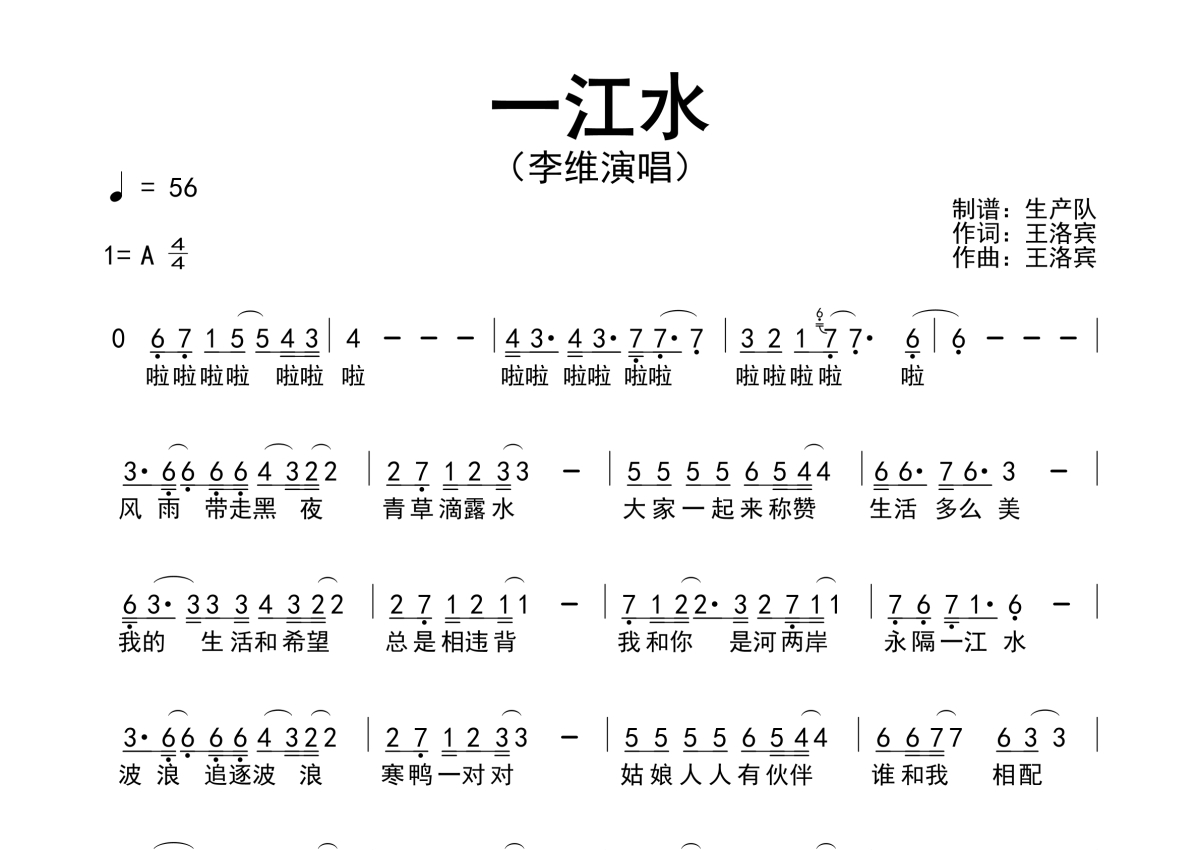 一江水
（李维演唱）

♩ = 56

1= A $\frac{4}{4}$

制谱：生产队
作词：王洛宾
作曲：王洛宾

0 6 7 1 5 5 4 3 | 4 - - - | 4 3· 4 3· 7 7· 7 | 3 2 1 7 7· 6 | 6 - - - |
啦啦啦啦 啦啦 啦 啦啦 啦啦 啦啦 啦啦啦啦 啦

3· 6 6 6 6 4 3 2 2 | 2 7 1 2 3 3 - | 5 5 5 5 6 5 4 4 | 6 6· 7 6· 3 - |
风 雨 带走黑 夜 青草滴露水 大家一起来称赞 生活 多么 美

6 3· 3 3 3 4 3 2 2 | 2 7 1 2 1 1 - | 7 1 2 2· 3 2 7 1 1 | 7 6 7 1· 6 - |
我的 生活和希望 总是相违背 我和你 是河两岸 永隔一江 水

3· 6 6 6 6 4 3 2 2 | 2 7 1 2 3 3 - | 5 5 5 5 6 5 4 4 | 6 6 7 7 6 3 3 |
波 浪 追逐波 浪 寒鸭一对对 姑娘人人有伙伴 谁和我 相配